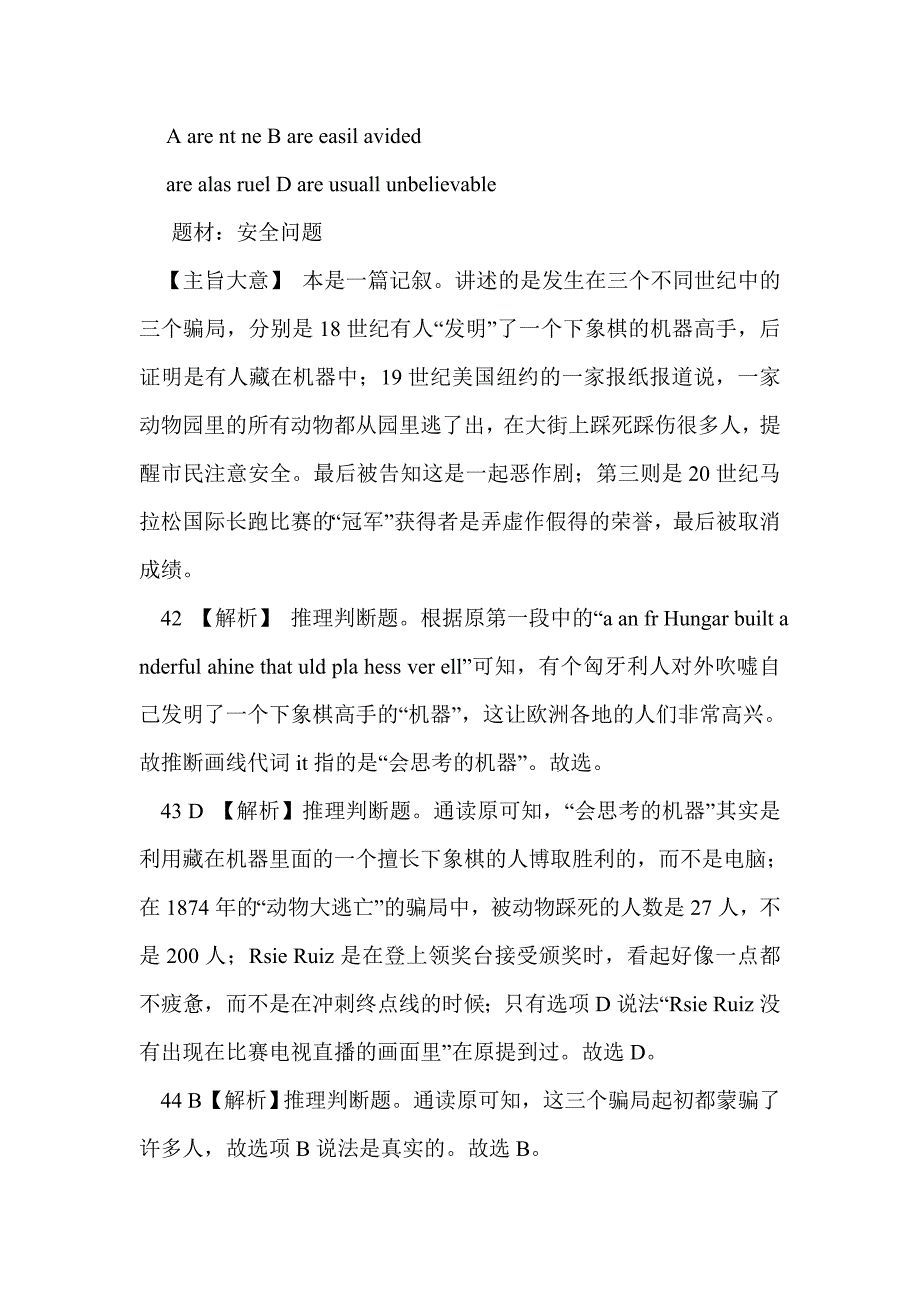 A are nt ne B are easil avided

are alas ruel D are usuall unbelievable

题材：安全问题

【主旨大意】 本是一篇记叙。讲述的是发生在三个不同世纪中的三个骗局，分别是 18 世纪有人“发明”了一个下象棋的机器高手，后证明是有人藏在机器中；19 世纪美国纽约的一家报纸报道说，一家动物园里的所有动物都从园里逃了出，在大街上踩死踩伤很多人，提醒市民注意安全。最后被告知这是一起恶作剧；第三则是 20 世纪马拉松国际长跑比赛的“冠军”获得者是弄虚作假得的荣誉，最后被取消成绩。

42 【解析】 推理判断题。根据原第一段中的“a an fr Hungar built a nderful ahine that uld pla hess ver ell”可知，有个匈牙利人对外吹嘘自己发明了一个下象棋高手的“机器”，这让欧洲各地的人们非常高兴。故推断画线代词 it 指的是“会思考的机器”。故选。

43 D 【解析】推理判断题。通读原可知，“会思考的机器”其实是利用藏在机器里面的一个擅长下象棋的人博取胜利的，而不是电脑；在 1874 年的“动物大逃亡”的骗局中，被动物踩死的人数是 27 人，不是 200 人；Rsie Ruiz 是在登上领奖台接受颁奖时，看起好像一点都不疲惫，而不是在冲刺终点线的时候；只有选项 D 说法“Rsie Ruiz 没有出现在比赛电视直播的画面里”在原提到过。故选 D。

44 B【解析】推理判断题。通读原可知，这三个骗局起初都蒙骗了许多人，故选项 B 说法是真实的。故选 B。